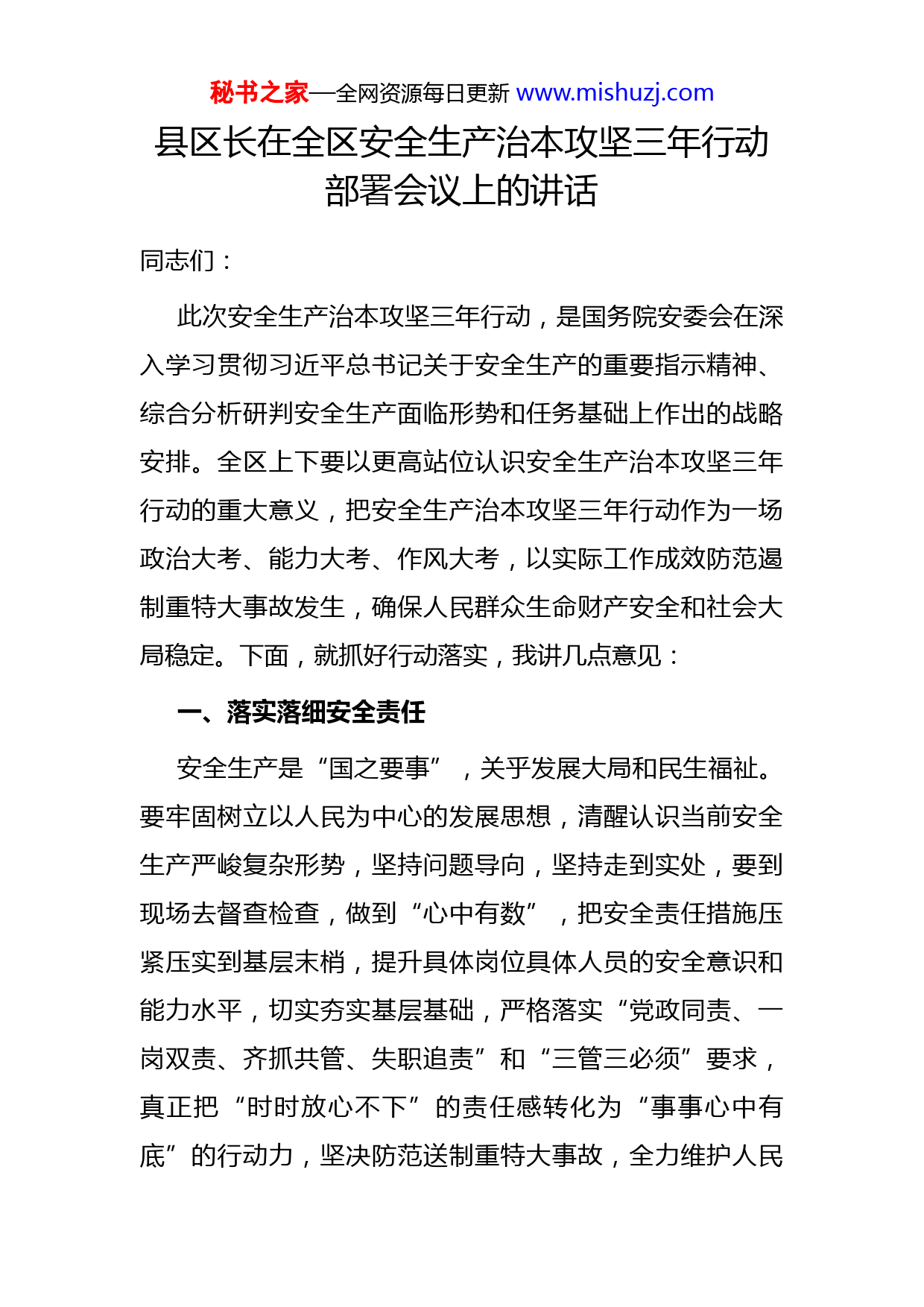 秘书之家—全网资源每日更新 www.mishuzj.com

县区长在全区安全生产治本攻坚三年行动部署会议上的讲话

同志们：

此次安全生产治本攻坚三年行动，是国务院安委会在深入学习贯彻习近平总书记关于安全生产的重要指示精神、综合分析研判安全生产面临形势和任务基础上作出的战略安排。全区上下要以更高站位认识安全生产治本攻坚三年行动的重大意义，把安全生产治本攻坚三年行动作为一场政治大考、能力大考、作风大考，以实际工作成效防范遏制重特大事故发生，确保人民群众生命财产安全和社会大局稳定。下面，就抓好行动落实，我讲几点意见：

一、落实落细安全责任

安全生产是“国之要事”，关乎发展大局和民生福祉。要牢固树立以人民为中心的发展思想，清醒认识当前安全生产严峻复杂形势，坚持问题导向，坚持走到实处，要到现场去督查检查，做到“心中有数”，把安全责任措施压紧压实到基层末梢，提升具体岗位具体人员的安全意识和能力水平，切实夯实基层基础，严格落实“党政同责、一岗双责、齐抓共管、失职追责”和“三管三必须”要求，真正把“时时放心不下”的责任感转化为“事事心中有底”的行动力，坚决防范送制重特大事故，全力维护人民